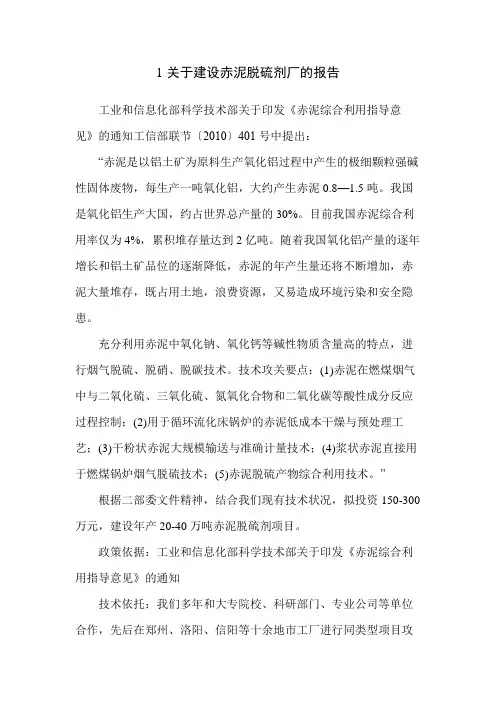 1 关于建设赤泥脱硫剂厂的报告

工业和信息化部科学技术部关于印发《赤泥综合利用指导意见》的通知工信部联节〔2010〕401 号中提出：

“赤泥是以铝土矿为原料生产氧化铝过程中产生的极细颗粒强碱性固体废物，每生产一吨氧化铝，大约产生赤泥 0.8—1.5 吨。我国是氧化铝生产大国，约占世界总产量的 30%。目前我国赤泥综合利用率仅为 4%，累积堆存量达到 2 亿吨。随着我国氧化铝产量的逐年增长和铝土矿品位的逐渐降低，赤泥的年产生量还将不断增加，赤泥大量堆存，既占用土地，浪费资源，又易造成环境污染和安全隐患。

充分利用赤泥中氧化钠、氧化钙等碱性物质含量高的特点，进行烟气脱硫、脱硝、脱碳技术。技术攻关要点：(1)赤泥在燃煤烟气中与二氧化硫、三氧化硫、氮氧化合物和二氧化碳等酸性成分反应过程控制；(2)用于循环流化床锅炉的赤泥低成本干燥与预处理工艺；(3)干粉状赤泥大规模输送与准确计量技术；(4)浆状赤泥直接用于燃煤锅炉烟气脱硫技术；(5)赤泥脱硫产物综合利用技术。”

根据二部委文件精神，结合我们现有技术状况，拟投资 150-300 万元，建设年产 20-40 万吨赤泥脱硫剂项目。

政策依据：工业和信息化部科学技术部关于印发《赤泥综合利用指导意见》的通知

技术依托：我们多年和大专院校、科研部门、专业公司等单位合作，先后在郑州、洛阳、信阳等十余地市工厂进行同类型项目攻